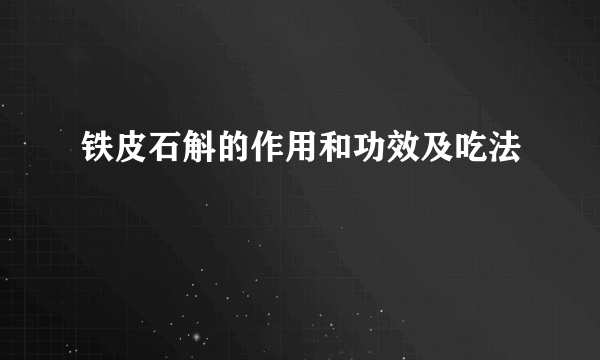 铁皮石斛的作用和功效及吃法